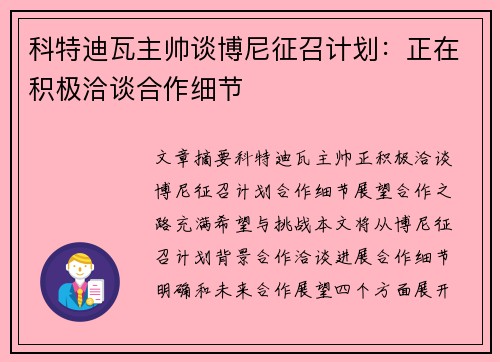 科特迪瓦主帅谈博尼征召计划：正在积极洽谈合作细节

文章摘要科特迪瓦主帅正积极洽谈博尼征召计划合作细节展望合作之路充满希望与挑战本文将从博尼征召计划背景合作洽谈进展合作细节明确和未来合作展望四个方面展开